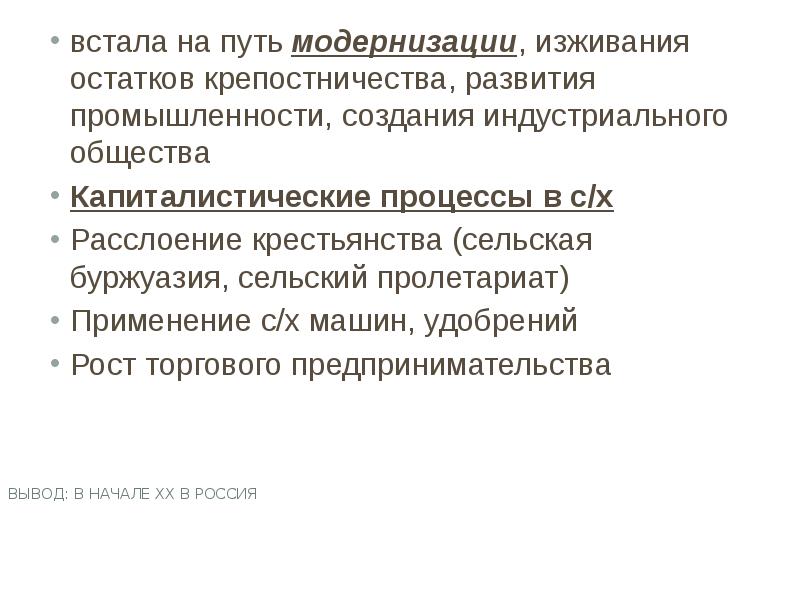 • встала на путь модернизации, изживания остатков крепостничества, развития промышленности, создания индустриального общества
• Капиталистические процессы в с/х
• Расслоение крестьянства (сельская буржуазия, сельский пролетариат)
• Применение с/х машин, удобрений
• Рост торгового предпринимательства

ВЫВОД: В НАЧАЛЕ XX В РОССИЯ